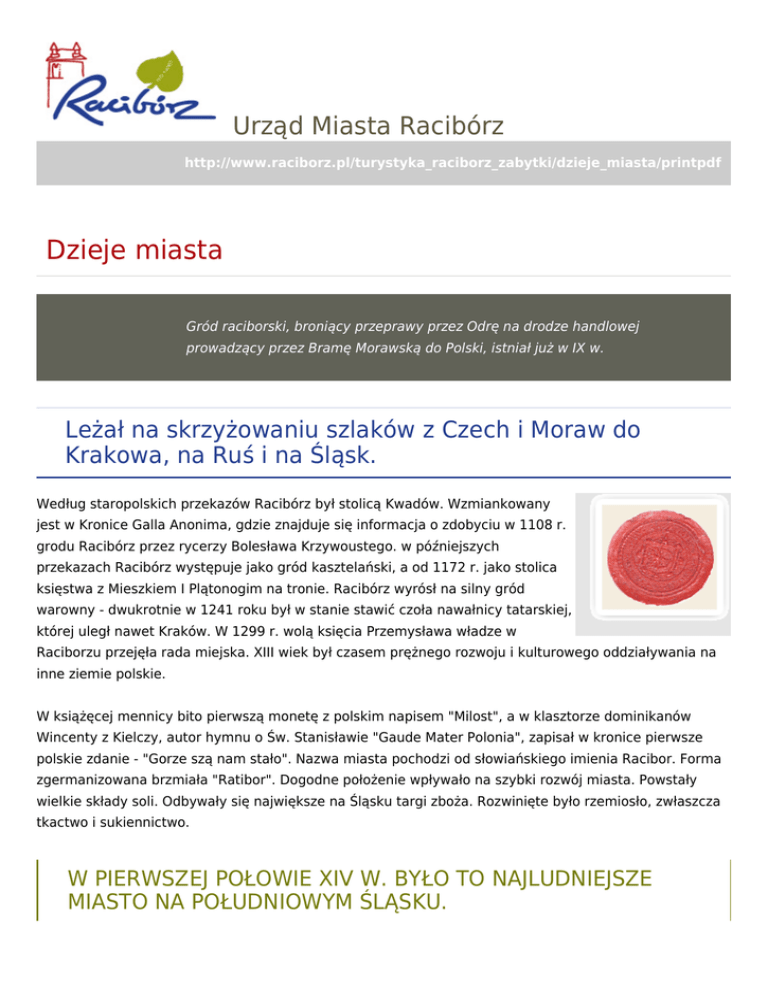 Racibórz

Urząd Miasta Racibórz

http://www.raciborz.pl/turystyka_raciborz_zabytki/dzieje_miasta/printpdf

Dzieje miasta

Gród raciborski, broniący przeprawy przez Odrę na drodze handlowej prowadzący przez Bramę Morawską do Polski, istniał już w IX w.

Leżał na skrzyżowaniu szlaków z Czech i Moraw do Krakowa, na Ruś i na Śląsk.

Według staropolskich przekazów Racibórz był stolicą Kwadów. Wzmiankowany jest w Kronice Galla Anonima, gdzie znajduje się informacja o zdobyciu w 1108 r. grodu Racibórz przez rycerzy Bolesława Krzywoustego. w późniejszych przekazach Racibórz występuje jako gród kasztelański, a od 1172 r. jako stolica księstwa z Mieszkiem I Plątonogim na tronie. Racibórz wyrósł na silny gród warowny - dwukrotnie w 1241 roku był w stanie stawić czoła nawałnicy tatarskiej, której uległ nawet Kraków. W 1299 r. wolą księcia Przemysława władze w Raciborzu przejęła rada miejska. XIII wiek był czasem prężnego rozwoju i kulturowego oddziaływania na inne ziemie polskie.

W książęcej mennicy bito pierwszą monetę z polskim napisem "Milost", a w klasztorze dominikanów Wincenty z Kielczy, autor hymnu o Św. Stanisławie "Gaude Mater Polonia", zapisał w kronice pierwsze polskie zdanie - "Gorze szą nam stało". Nazwa miasta pochodzi od słowiańskiego imienia Racibor. Forma zgermanizowana brzmiała "Ratibor". Dogodne położenie wpływało na szybki rozwój miasta. Powstały wielkie składy soli. Odbywały się największe na Śląsku targi zboża. Rozwinięte było rzemiosło, zwłaszcza tkactwo i sukiennictwo.

W PIERWSZEJ POŁOWIE XIV W. BYŁO TO NAJLUDNIEJSZE MIASTO NA POŁUDNIOWYM ŚLĄSKU.